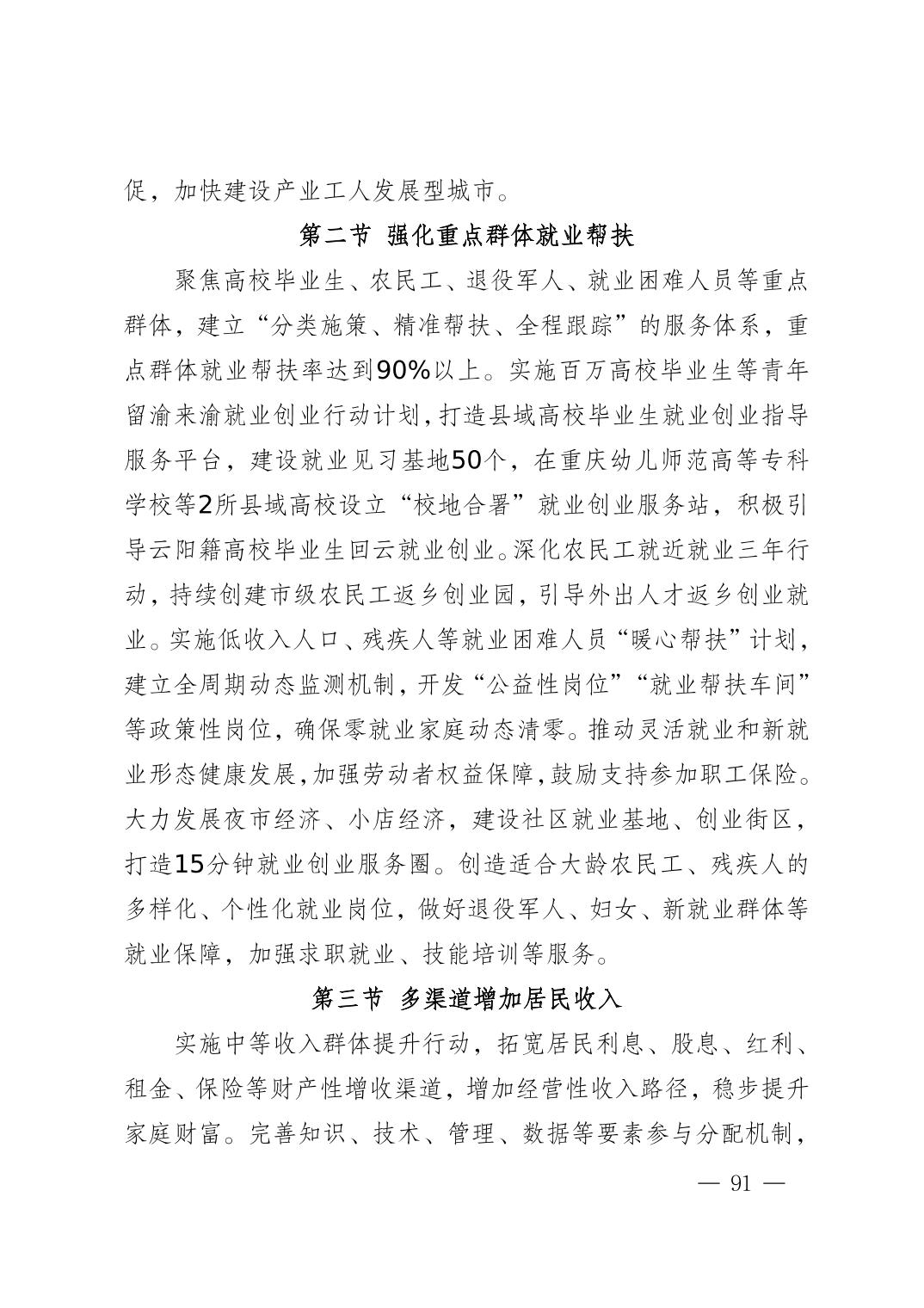 促，加快建设产业工人发展型城市。

第二节 强化重点群体就业帮扶

聚焦高校毕业生、农民工、退役军人、就业困难人员等重点群体，建立“分类施策、精准帮扶、全程跟踪”的服务体系，重点群体就业帮扶率达到90%以上。实施百万高校毕业生等青年留渝来渝就业创业行动计划，打造县域高校毕业生就业创业指导服务平台，建设就业见习基地50个，在重庆幼儿师范高等专科学校等2所县域高校设立“校地合署”就业创业服务站，积极引导云阳籍高校毕业生回云就业创业。深化农民工就近就业三年行动，持续创建市级农民工返乡创业园，引导外出人才返乡创业就业。实施低收入人口、残疾人等就业困难人员“暖心帮扶”计划，建立全周期动态监测机制，开发“公益性岗位”“就业帮扶车间”等政策性岗位，确保零就业家庭动态清零。推动灵活就业和新就业形态健康发展，加强劳动者权益保障，鼓励支持参加职工保险。大力发展夜市经济、小店经济，建设社区就业基地、创业街区，打造15分钟就业创业服务圈。创造适合大龄农民工、残疾人的多样化、个性化就业岗位，做好退役军人、妇女、新就业群体等就业保障，加强求职就业、技能培训等服务。

第三节 多渠道增加居民收入

实施中等收入群体提升行动，拓宽居民利息、股息、红利、租金、保险等财产性增收渠道，增加经营性收入路径，稳步提升家庭财富。完善知识、技术、管理、数据等要素参与分配机制，

— 91 —